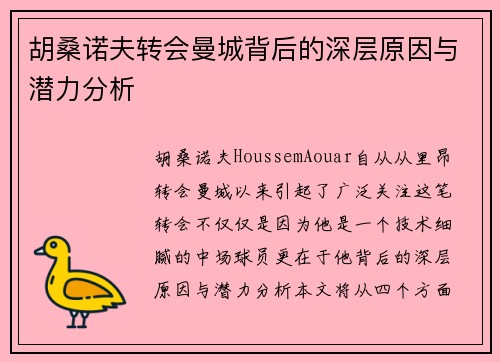 胡桑诺夫转会曼城背后的深层原因与潜力分析

胡桑诺夫HoussemAouar自从从里昂转会曼城以来引起了广泛关注这笔转会不仅仅是因为他是一个技术细腻的中场球员更在于他背后的深层原因与潜力分析本文将从四个方面